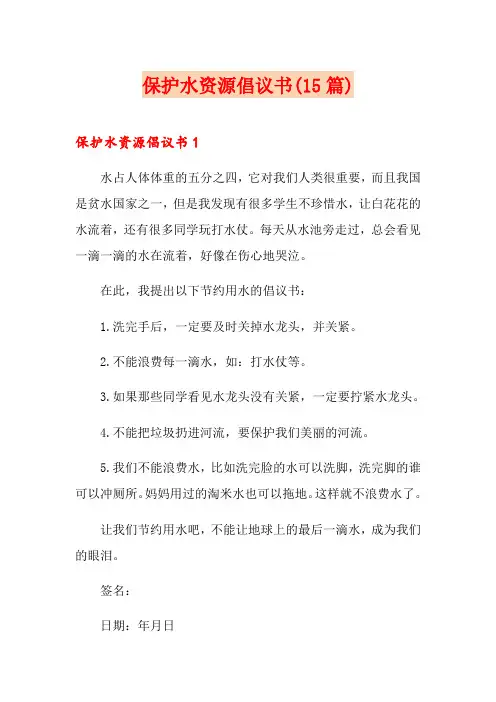 保护水资源倡议书(15篇)

保护水资源倡议书1

水占人体体重的五分之四，它对我们人类很重要，而且我国是贫水国家之一，但是我发现有很多学生不珍惜水，让白花花的水流着，还有很多同学玩打水仗。每天从水池旁走过，总会看见一滴一滴的水在流着，好像在伤心地哭泣。

在此，我提出以下节约用水的倡议书：

1.洗完手后，一定要及时关掉水龙头，并关紧。

2.不能浪费每一滴水，如：打水仗等。

3.如果那些同学看见水龙头没有关紧，一定要拧紧水龙头。

4.不能把垃圾扔进河流，要保护我们美丽的河流。

5.我们不能浪费水，比如洗完脸的水可以洗脚，洗完脚的谁可以冲厕所。妈妈用过的淘米水也可以拖地。这样就不浪费水了。

让我们节约用水吧，不能让地球上的最后一滴水，成为我们的眼泪。

签名：

日期：年月日